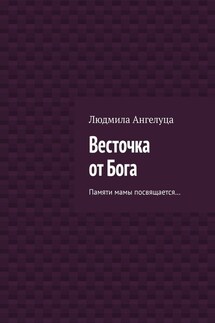 Людмила Ангелуца

Весточка от Бога

Памяти мамы посвящается…